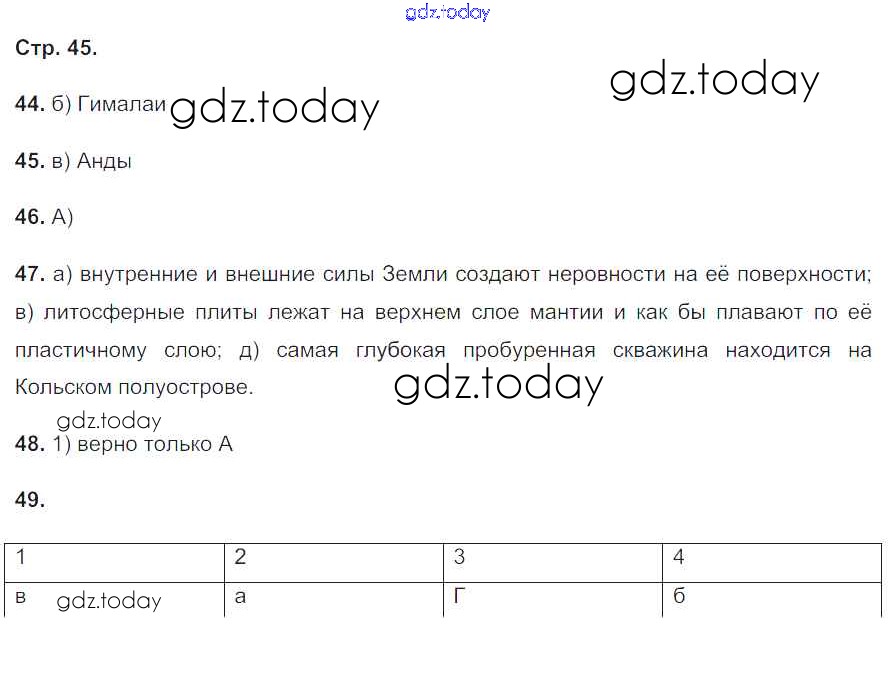 gdz.today

Стр. 45.

gdz.today

44. б) Гималаи gdz.today

45. в) Анды

46. А)

47. а) внутренние и внешние силы Земли создают неровности на её поверхности; в) литосферные плиты лежат на верхнем слое мантии и как бы плавают по её пластичному слою; д) самая глубокая пробуренная скважина находится на Кольском полуострове.

gdz.today

gdz.today

48. 1) верно только А

49.

| 1 | 2 | 3 | 4 |
|---|---|---|---|
| в gdz.today | а | Г | б |